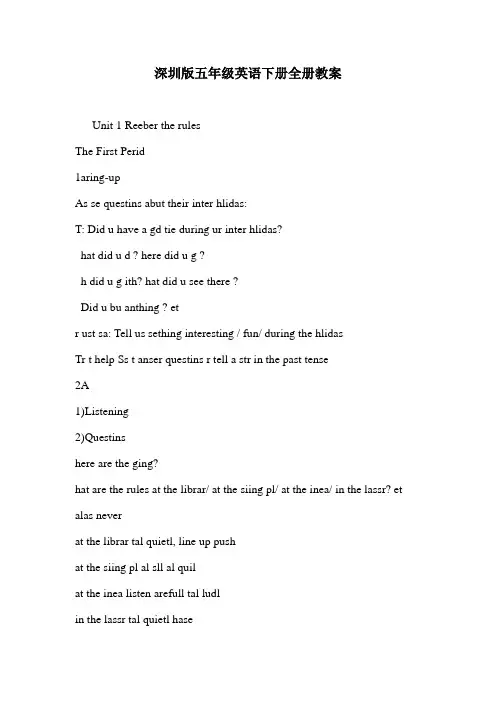 深圳版五年级英语下册全册教案

Unit 1 Reeber the rules

The First Perid

1aring-up

As se questins abut their inter hlidas:

T: Did u have a gd tie during ur inter hlidas?

hat did u d ? here did u g ?

h did u g ith? hat did u see there ?

Did u bu anthing ? et

r ust sa: Tell us sething interesting / fun/ during the hlidas

Tr t help Ss t anser questins r tell a str in the past tense

2A

1)Listening

2)Questins

here are the ging?

hat are the rules at the librar/ at the siing pl/ at the inea/ in the lassr? et

alas never

at the librar tal quietl, line up push

at the siing pl al sll al quil

at the inea listen arefull tal ludl

in the lassr tal quietl hase